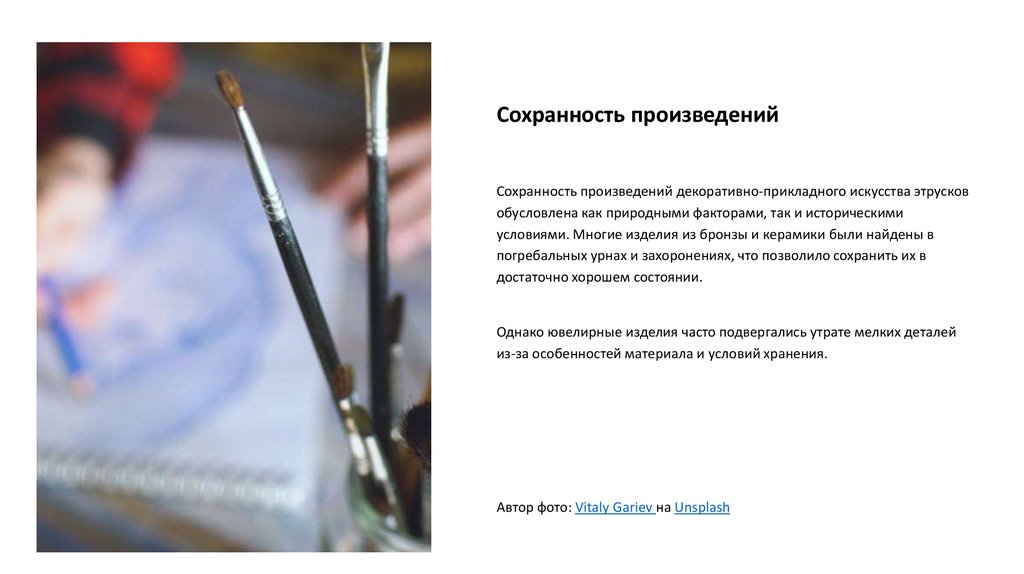 Сохранность произведений

Сохранность произведений декоративно-прикладного искусства этрусков обусловлена как природными факторами, так и историческими условиями. Многие изделия из бронзы и керамики были найдены в погребальных урнах и захоронениях, что позволило сохранить их в достаточно хорошем состоянии.

Однако ювелирные изделия часто подвергались утрате мелких деталей из-за особенностей материала и условий хранения.

Автор фото: Vitaly Gariev на Unsplash